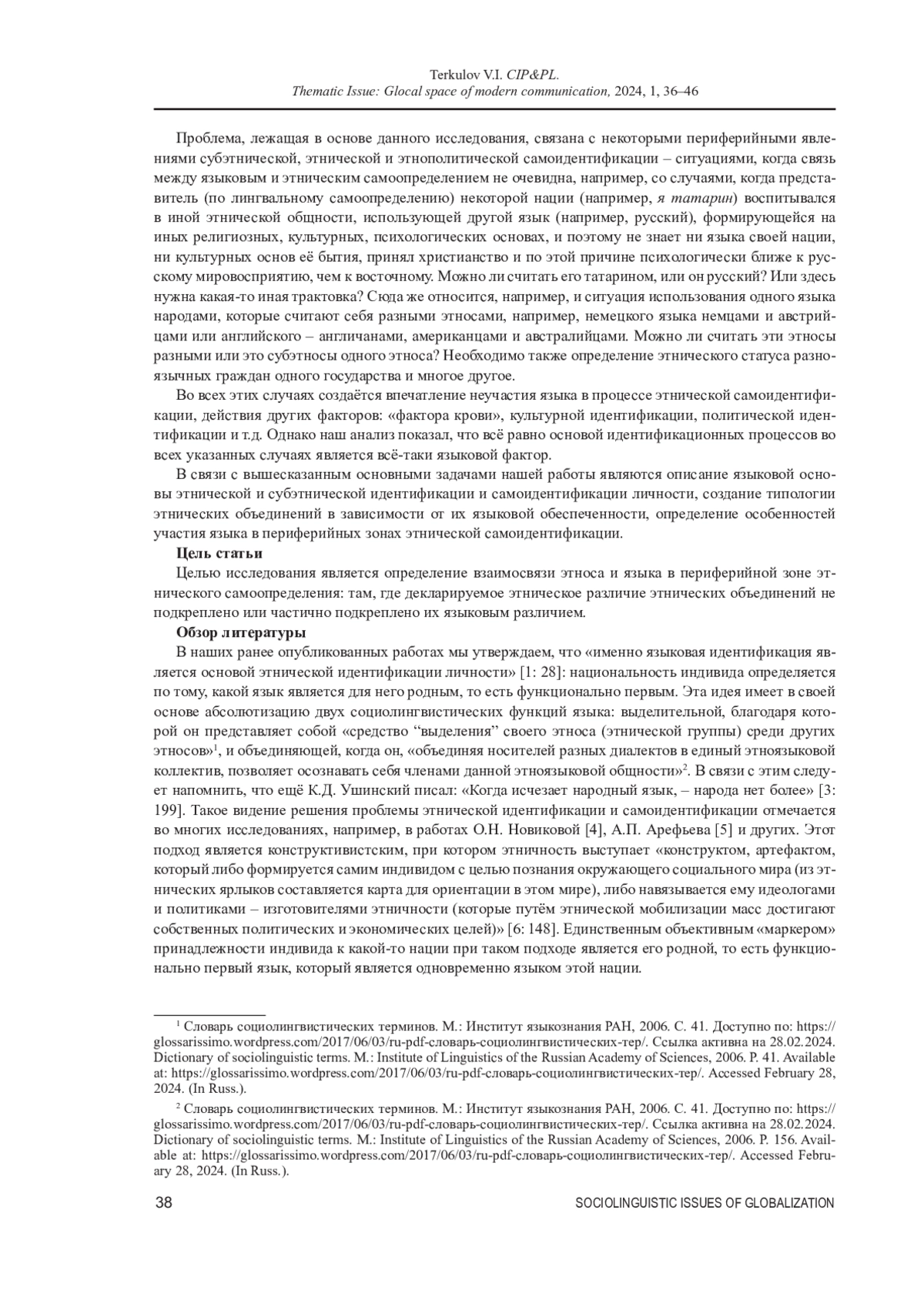 Terkulov V.I. CIP&PL.
Thematic Issue: Glocal space of modern communication, 2024, 1, 36–46

Проблема, лежащая в основе данного исследования, связана с некоторыми периферийными явлениями субэтнической, этнической и этнополитической самоидентификации – ситуациями, когда связь между языковым и этническим самоопределением не очевидна, например, со случаями, когда представитель (по лингвальному самоопределению) некоторой нации (например, я татарин) воспитывался в иной этнической общности, использующей другой язык (например, русский), формирующейся на иных религиозных, культурных, психологических основах, и поэтому не знает ни языка своей нации, ни культурных основ её бытия, принял христианство и по этой причине психологически ближе к русскому мировосприятию, чем к восточному. Можно ли считать его татарином, или он русский? Или здесь нужна какая-то иная трактовка? Сюда же относится, например, и ситуация использования одного языка народами, которые считают себя разными этносами, например, немецкого языка немцами и австрийцами или английского – англичанами, американцами и австралийцами. Можно ли считать эти этносы разными или это субэтносы одного этноса? Необходимо также определение этнического статуса разноязычных граждан одного государства и многое другое.

Во всех этих случаях создаётся впечатление неучастия языка в процессе этнической самоидентификации, действия других факторов: «фактора крови», культурной идентификации, политической идентификации и т.д. Однако наш анализ показал, что всё равно основой идентификационных процессов во всех указанных случаях является всё-таки языковой фактор.

В связи с вышесказанным основными задачами нашей работы являются описание языковой основы этнической и субэтнической идентификации и самоидентификации личности, создание типологии этнических объединений в зависимости от их языковой обеспеченности, определение особенностей участия языка в периферийных зонах этнической самоидентификации.

Цель статьи

Целью исследования является определение взаимосвязи этноса и языка в периферийной зоне этнического самоопределения: там, где декларируемое этническое различие этнических объединений не подкреплено или частично подкреплено их языковым различием.

Обзор литературы

В наших ранее опубликованных работах мы утверждаем, что «именно языковая идентификация является основой этнической идентификации личности» [1: 28]: национальность индивида определяется по тому, какой язык является для него родным, то есть функционально первым. Эта идея имеет в своей основе абсолютизацию двух социолингвистических функций языка: выделительной, благодаря которой он представляет собой «средство “выделения” своего этноса (этнической группы) среди других этносов»$^1$, и объединяющей, когда он, «объединяя носителей разных диалектов в единый этноязыковой коллектив, позволяет осознавать себя членами данной этноязыковой общности»$^2$. В связи с этим следует напомнить, что ещё К.Д. Ушинский писал: «Когда исчезает народный язык, – народа нет более» [3: 199]. Такое видение решения проблемы этнической идентификации и самоидентификации отмечается во многих исследованиях, например, в работах О.Н. Новиковой [4], А.П. Арефьева [5] и других. Этот подход является конструктивистским, при котором этничность выступает «конструктом, артефактом, который либо формируется самим индивидом с целью познания окружающего социального мира (из этнических ярлыков составляется карта для ориентации в этом мире), либо навязывается ему идеологами и политиками – изготовителями этничности (которые путём этнической мобилизации масс достигают собственных политических и экономических целей)» [6: 148]. Единственным объективным «маркером» принадлежности индивида к какой-то нации при таком подходе является его родной, то есть функционально первый язык, который является одновременно языком этой нации.

$^1$ Словарь социолингвистических терминов. М.: Институт языкознания РАН, 2006. С. 41. Доступно по: https://glossarissimo.wordpress.com/2017/06/03/ru-pdf-словарь-социолингвистических-тер/. Ссылка активна на 28.02.2024. Dictionary of sociolinguistic terms. M.: Institute of Linguistics of the Russian Academy of Sciences, 2006. P. 41. Available at: https://glossarissimo.wordpress.com/2017/06/03/ru-pdf-словарь-социолингвистических-тер/. Accessed February 28, 2024. (In Russ.).

$^2$ Словарь социолингвистических терминов. М.: Институт языкознания РАН, 2006. С. 41. Доступно по: https://glossarissimo.wordpress.com/2017/06/03/ru-pdf-словарь-социолингвистических-тер/. Ссылка активна на 28.02.2024. Dictionary of sociolinguistic terms. M.: Institute of Linguistics of the Russian Academy of Sciences, 2006. P. 156. Available at: https://glossarissimo.wordpress.com/2017/06/03/ru-pdf-словарь-социолингвистических-тер/. Accessed February 28, 2024. (In Russ.).

38 SOCIOLINGUISTIC ISSUES OF GLOBALIZATION